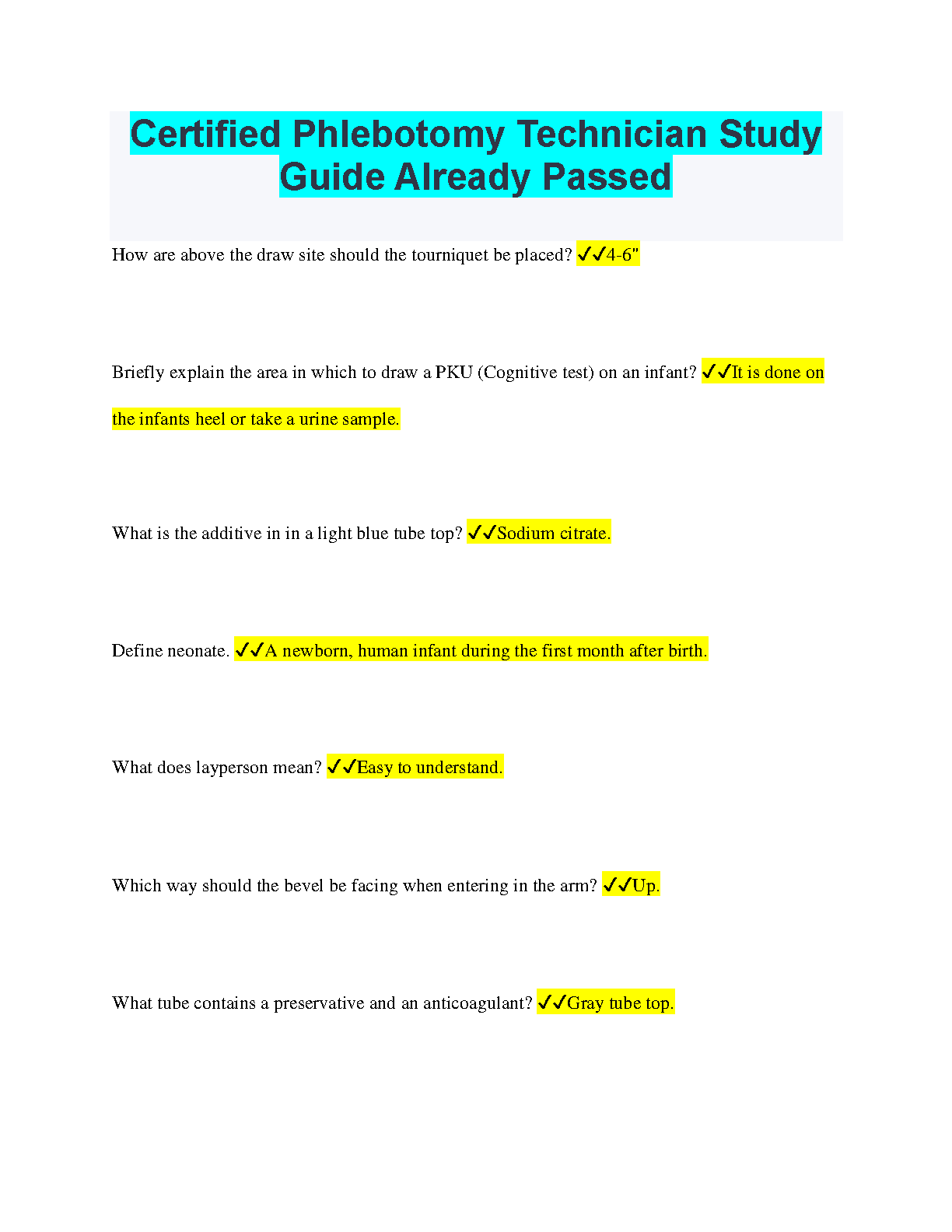 Certified Phlebotomy Technician Study Guide Already Passed

How are above the draw site should the tourniquet be placed? ✓✓4-6"

Briefly explain the area in which to draw a PKU (Cognitive test) on an infant? ✓✓It is done on the infants heel or take a urine sample.

What is the additive in in a light blue tube top? ✓✓Sodium citrate.

Define neonate. ✓✓A newborn, human infant during the first month after birth.

What does layperson mean? ✓✓Easy to understand.

Which way should the bevel be facing when entering in the arm? ✓✓Up.

What tube contains a preservative and an anticoagulant? ✓✓Gray tube top.